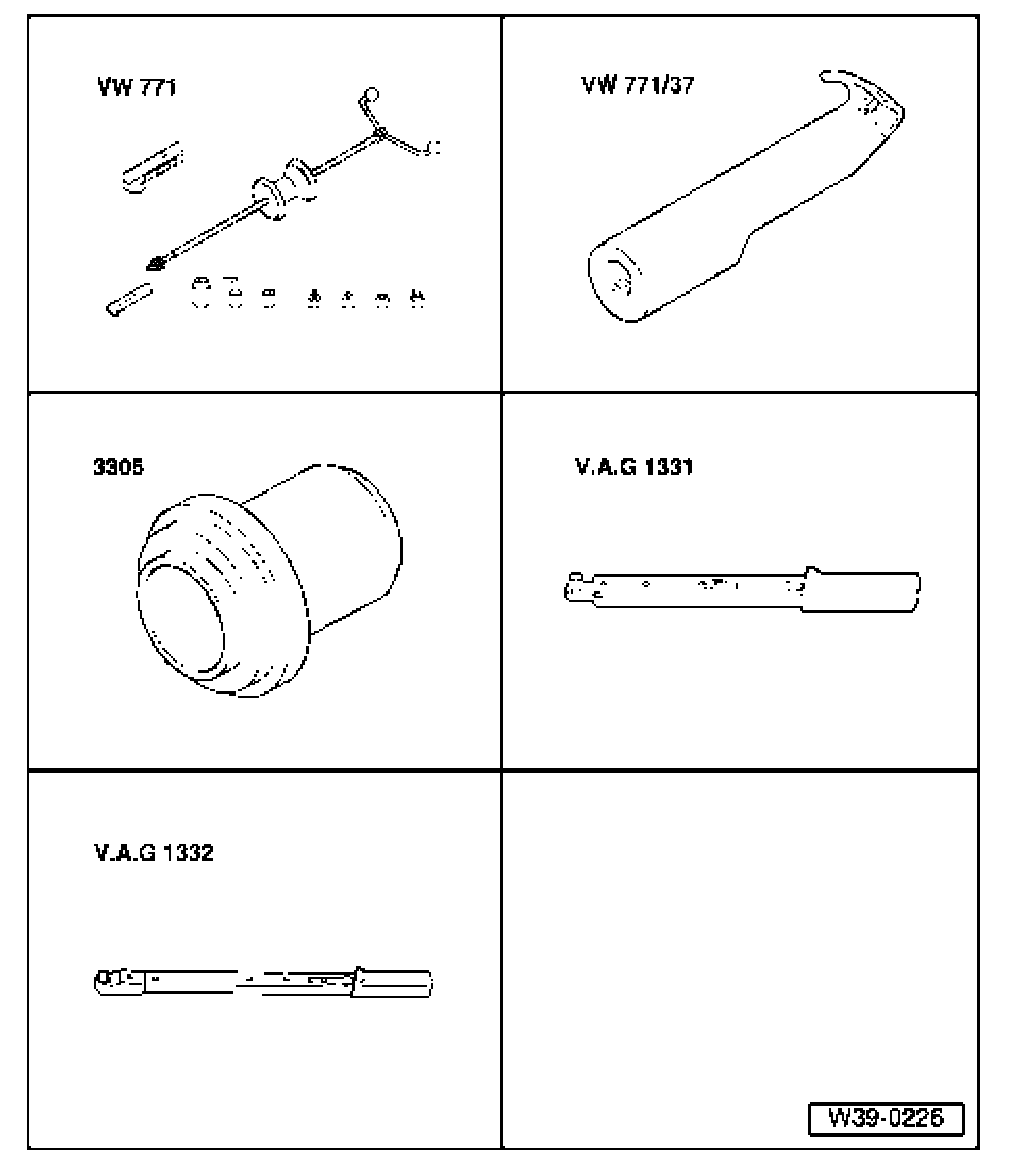 VW 771

VW 771/37

3305

V.A.G 1331

V.A.G 1332

W39-0226